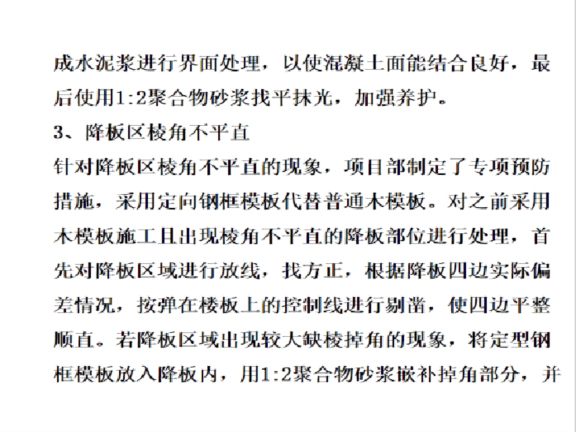 成水泥浆进行界面处理，以使混凝土面能结合良好，最后使用1:2聚合物砂浆找平抹光，加强养护。

3、降板区棱角不平直

针对降板区棱角不平直的现象，项目部制定了专项预防措施，采用定向钢框模板代替普通木模板。对之前采用木模板施工且出现棱角不平直的降板部位进行处理，首先对降板区域进行放线，找方正，根据降板四边实际偏差情况，按弹在楼板上的控制线进行剔凿，使四边平整顺直。若降板区域出现较大缺棱掉角的现象，将定型钢框模板放入降板内，用1:2聚合物砂浆嵌补掉角部分，并